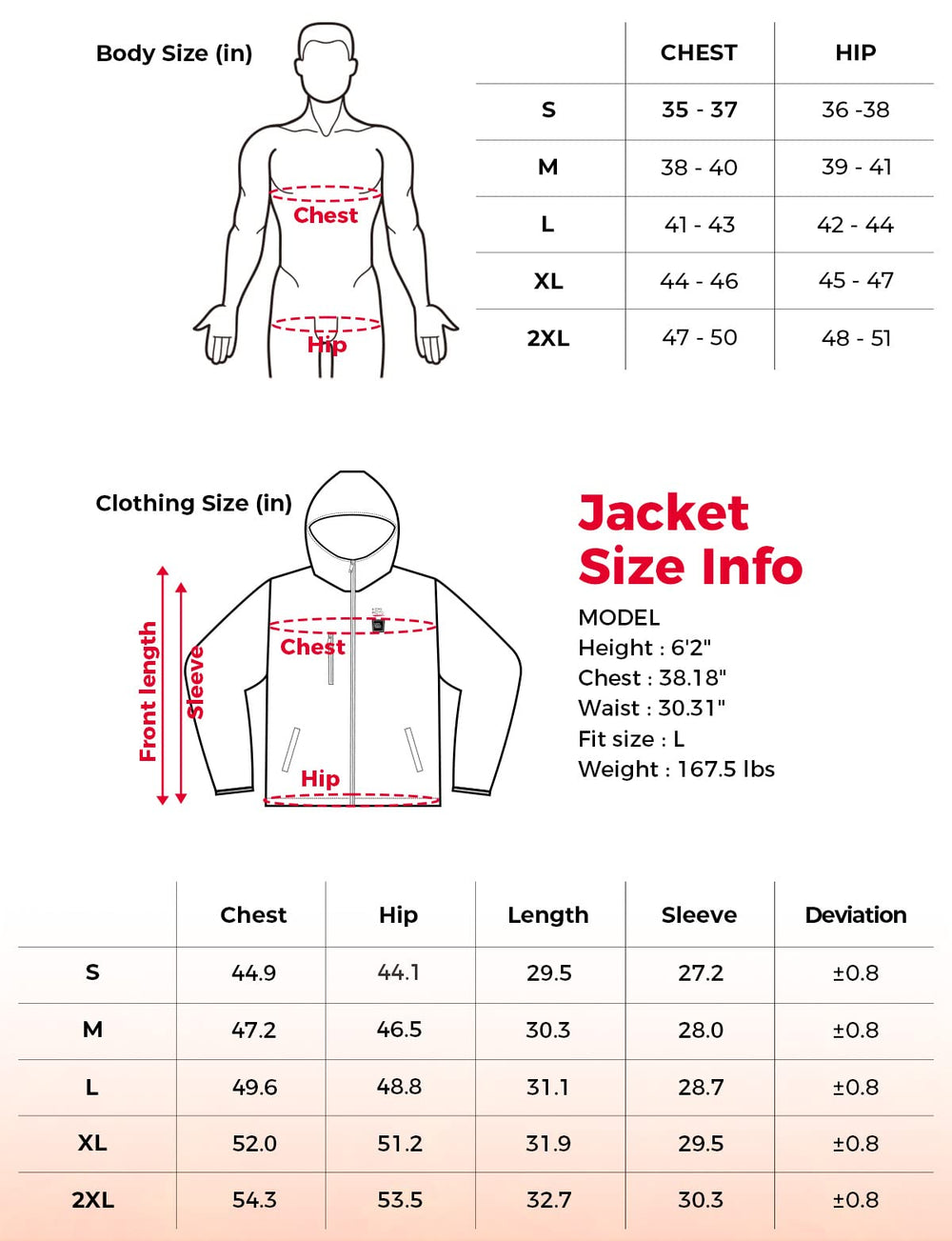 Body Size (in)

Chest

Hip

| | CHEST | HIP |
|---|---|---|
| S | 35 - 37 | 36 -38 |
| M | 38 - 40 | 39 - 41 |
| L | 41 - 43 | 42 - 44 |
| XL | 44 - 46 | 45 - 47 |
| 2XL | 47 - 50 | 48 - 51 |

Clothing Size (in)

Front length

Sleeve

Chest

Hip

Jacket Size Info

MODEL
Height : 6'2"
Chest : 38.18"
Waist : 30.31"
Fit size : L
Weight : 167.5 lbs

| | Chest | Hip | Length | Sleeve | Deviation |
|---|---|---|---|---|---|
| S | 44.9 | 44.1 | 29.5 | 27.2 | ±0.8 |
| M | 47.2 | 46.5 | 30.3 | 28.0 | ±0.8 |
| L | 49.6 | 48.8 | 31.1 | 28.7 | ±0.8 |
| XL | 52.0 | 51.2 | 31.9 | 29.5 | ±0.8 |
| 2XL | 54.3 | 53.5 | 32.7 | 30.3 | ±0.8 |